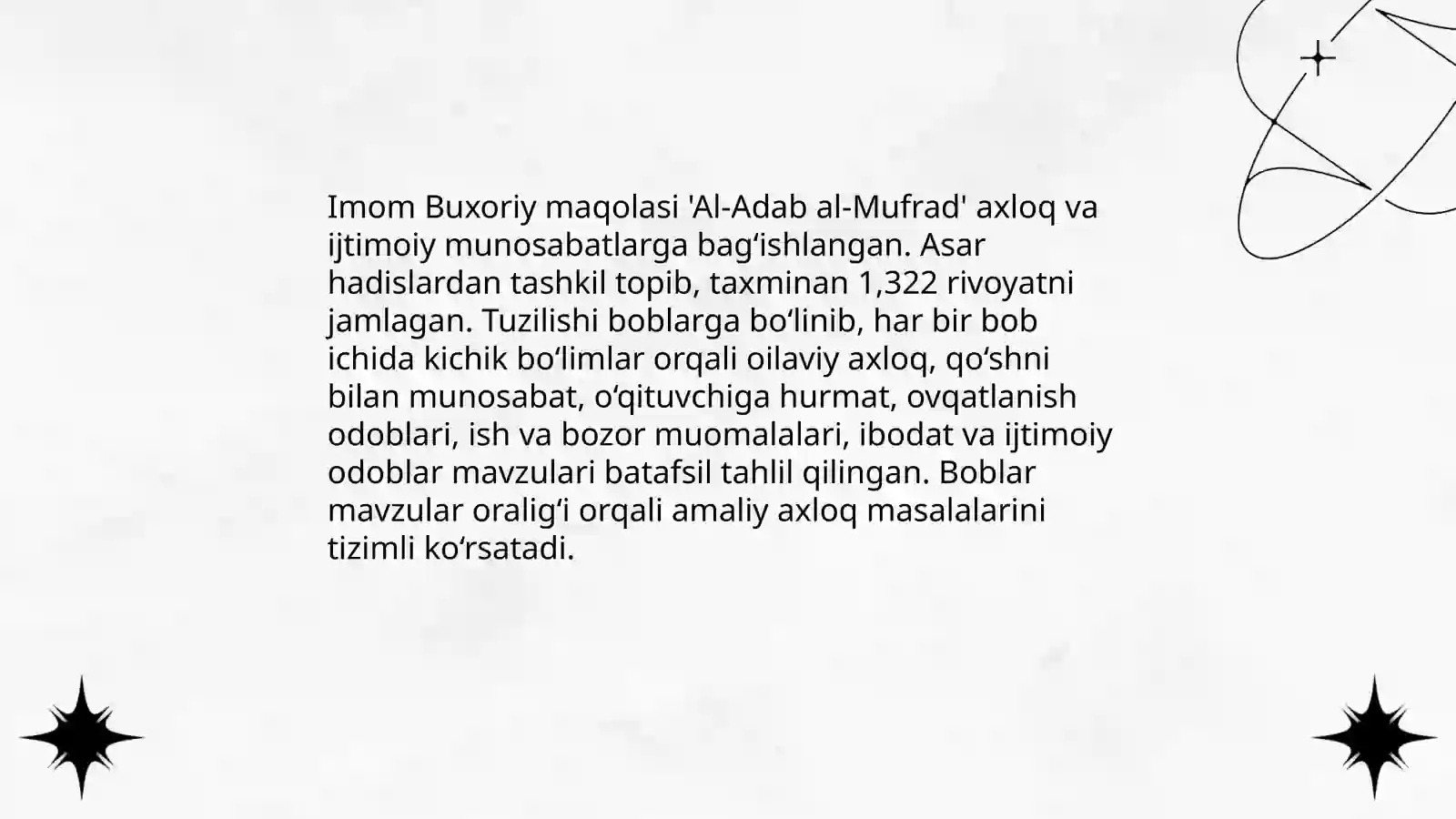 Imom Buxoriy maqolasi 'Al-Adab al-Mufrad' axloq va ijtimoiy munosabatlarga bag‘ishlangan. Asar hadislardan tashkil topib, taxminan 1,322 rivoyatni jamlagan. Tuzilishi boblarga bo‘linib, har bir bob ichida kichik bo‘limlar orqali oilaviy axloq, qo‘shni bilan munosabat, o‘qituvchiga hurmat, ovqatlanish odoblari, ish va bozor muomalalari, ibodat va ijtimoiy odoblar mavzulari batafsil tahlil qilingan. Boblar mavzular oralig‘i orqali amaliy axloq masalalarini tizimli ko‘rsatadi.